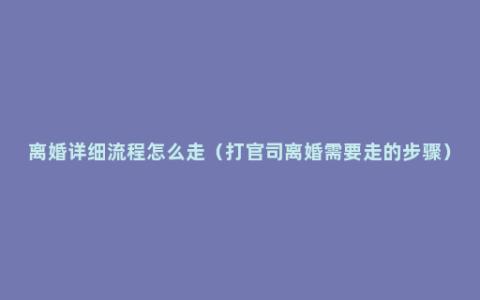 离婚详细流程怎么走（打官司离婚需要走的步骤）